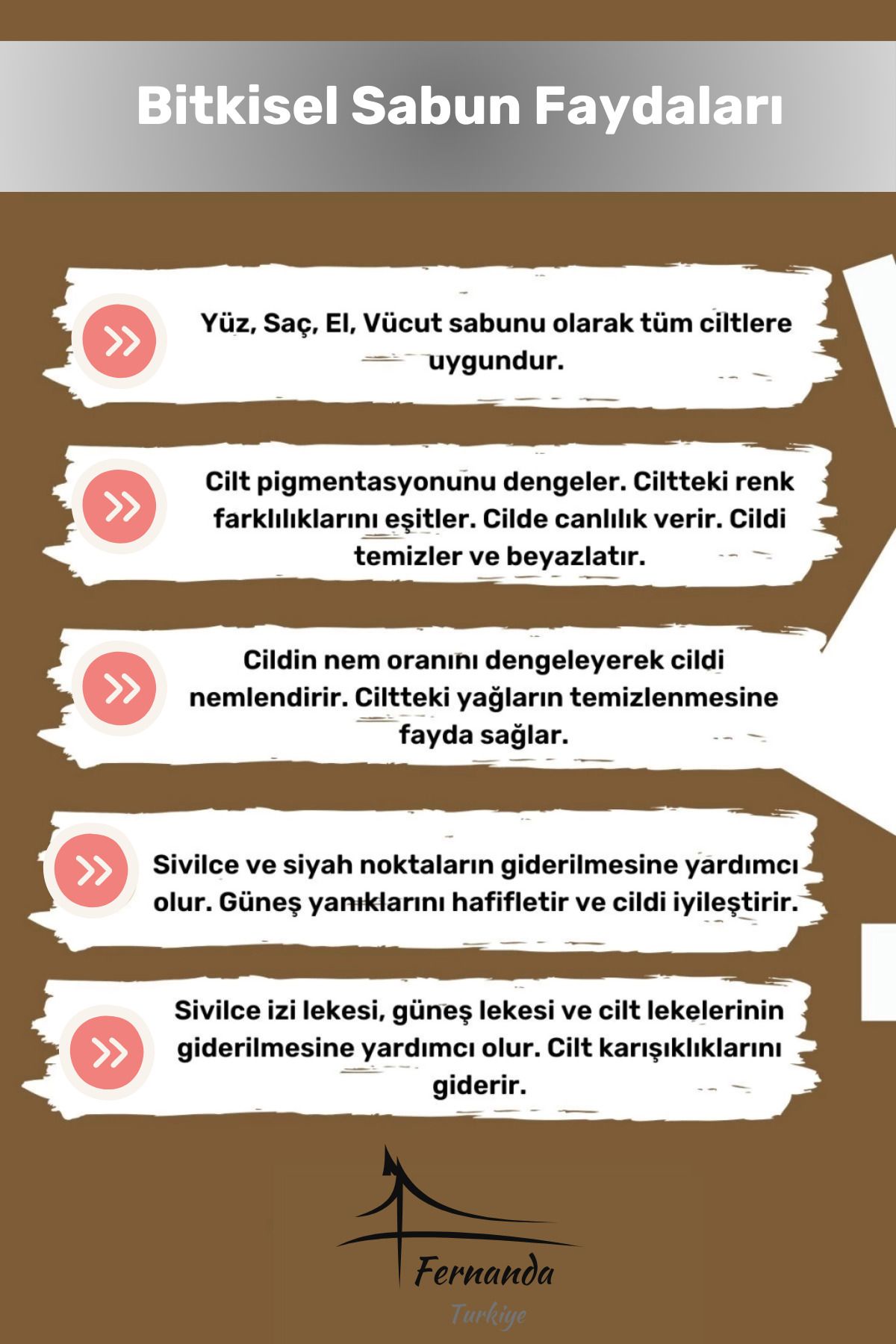 Bitkisel Sabun Faydaları

Yüz, Saç, El, Vücut sabunu olarak tüm ciltlere uygundur.

Cilt pigmentasyonunu dengeler. Ciltteki renk farklılıklarını eşitler. Cilde canlılık verir. Cildi temizler ve beyazlatır.

Cildin nem oranını dengeleyerek cildi nemlendirir. Ciltteki yağların temizlenmesine fayda sağlar.

Sivilce ve siyah noktaların giderilmesine yardımcı olur. Güneş yanıklarını hafifletir ve cildi iyileştirir.

Sivilce izi lekesi, güneş lekesi ve cilt lekelerinin giderilmesine yardımcı olur. Cilt karışıklıklarını giderir.

Fernanda
Turkiye